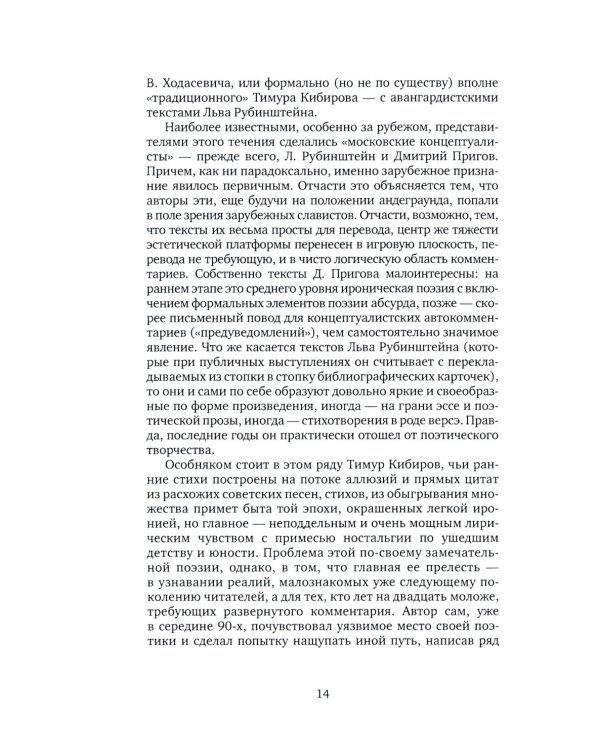 В. Ходасевича, или формально (но не по существу) вполне «традиционного» Тимура Кибирова — с авангардистскими текстами Льва Рубинштейна.

Наиболее известными, особенно за рубежом, представителями этого течения сделались «московские концептуалисты» — прежде всего, Л. Рубинштейн и Дмитрий Пригов. Причем, как ни парадоксально, именно зарубежное признание явилось первичным. Отчасти это объясняется тем, что авторы эти, еще будучи на положении андеграунда, попали в поле зрения зарубежных славистов. Отчасти, возможно, тем, что тексты их весьма просты для перевода, центр же тяжести эстетической платформы перенесен в игровую плоскость, перевода не требующую, и в чисто логическую область комментариев. Собственно тексты Д. Пригова малоинтересны: на раннем этапе это среднего уровня ироническая поэзия с включением формальных элементов поэзии абсурда, позже — скорее письменный повод для концептуалистских автокомментариев («предуведомлений»), чем самостоятельно значимое явление. Что же касается текстов Льва Рубинштейна (которые при публичных выступлениях он считывает с перекладываемых из стопки в стопку библиографических карточек), то они и сами по себе образуют довольно яркие и своеобразные по форме произведения, иногда — на грани эссе и поэтической прозы, иногда — стихотворения в роде версэ. Правда, последние годы он практически отошел от поэтического творчества.

Особняком стоит в этом ряду Тимур Кибиров, чьи ранние стихи построены на потоке аллюзий и прямых цитат из расхожих советских песен, стихов, из обыгрывания множества примет быта той эпохи, окрашенных легкой иронией, но главное — неподдельным и очень мощным лирическим чувством с примесью ностальгии по ушедшим детству и юности. Проблема этой по-своему замечательной поэзии, однако, в том, что главная ее прелесть — в узнавании реалий, малознакомых уже следующему поколению читателей, а для тех, кто лет на двадцать моложе, требующих развернутого комментария. Автор сам, уже в середине 90-х, почувствовал уязвимое место своей поэтики и сделал попытку нащупать иной путь, написав ряд

14